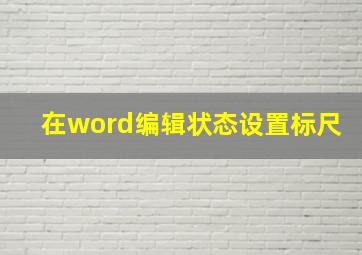 在word编辑状态设置标尺